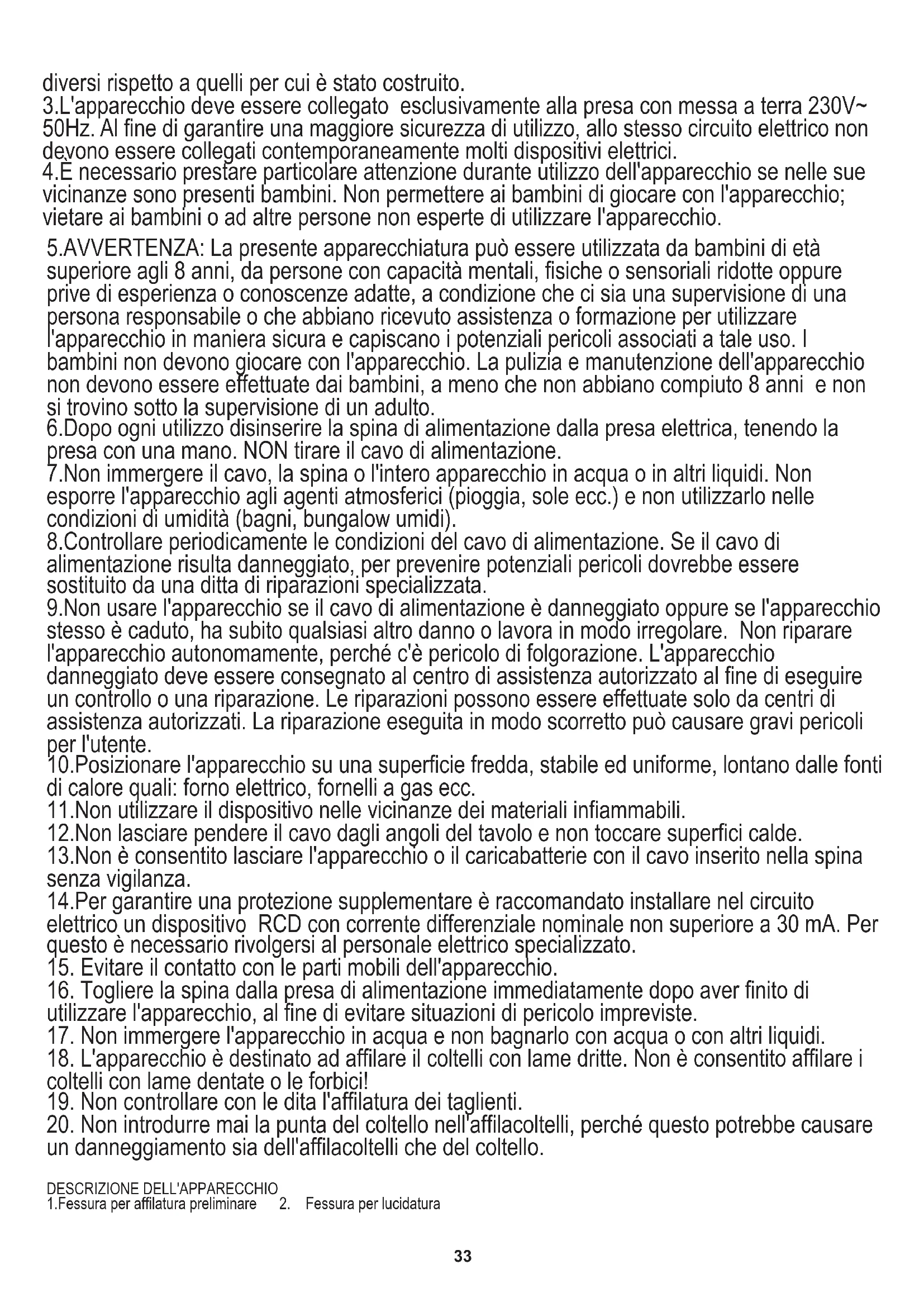 diversi rispetto a quelli per cui è stato costruito.
3.L'apparecchio deve essere collegato esclusivamente alla presa con messa a terra 230V~ 50Hz. Al fine di garantire una maggiore sicurezza di utilizzo, allo stesso circuito elettrico non devono essere collegati contemporaneamente molti dispositivi elettrici.
4.È necessario prestare particolare attenzione durante utilizzo dell'apparecchio se nelle sue vicinanze sono presenti bambini. Non permettere ai bambini di giocare con l'apparecchio; vietare ai bambini o ad altre persone non esperte di utilizzare l'apparecchio.

5.AVVERTENZA: La presente apparecchiatura può essere utilizzata da bambini di età superiore agli 8 anni, da persone con capacità mentali, fisiche o sensoriali ridotte oppure prive di esperienza o conoscenze adatte, a condizione che ci sia una supervisione di una persona responsabile o che abbiano ricevuto assistenza o formazione per utilizzare l'apparecchio in maniera sicura e capiscano i potenziali pericoli associati a tale uso. I bambini non devono giocare con l'apparecchio. La pulizia e manutenzione dell'apparecchio non devono essere effettuate dai bambini, a meno che non abbiano compiuto 8 anni e non si trovino sotto la supervisione di un adulto.
6.Dopo ogni utilizzo disinserire la spina di alimentazione dalla presa elettrica, tenendo la presa con una mano. NON tirare il cavo di alimentazione.
7.Non immergere il cavo, la spina o l'intero apparecchio in acqua o in altri liquidi. Non esporre l'apparecchio agli agenti atmosferici (pioggia, sole ecc.) e non utilizzarlo nelle condizioni di umidità (bagni, bungalow umidi).
8.Controllare periodicamente le condizioni del cavo di alimentazione. Se il cavo di alimentazione risulta danneggiato, per prevenire potenziali pericoli dovrebbe essere sostituito da una ditta di riparazioni specializzata.
9.Non usare l'apparecchio se il cavo di alimentazione è danneggiato oppure se l'apparecchio stesso è caduto, ha subito qualsiasi altro danno o lavora in modo irregolare. Non riparare l'apparecchio autonomamente, perché c'è pericolo di folgorazione. L'apparecchio danneggiato deve essere consegnato al centro di assistenza autorizzato al fine di eseguire un controllo o una riparazione. Le riparazioni possono essere effettuate solo da centri di assistenza autorizzati. La riparazione eseguita in modo scorretto può causare gravi pericoli per l'utente.
10.Posizionare l'apparecchio su una superficie fredda, stabile ed uniforme, lontano dalle fonti di calore quali: forno elettrico, fornelli a gas ecc.
11.Non utilizzare il dispositivo nelle vicinanze dei materiali infiammabili.
12.Non lasciare pendere il cavo dagli angoli del tavolo e non toccare superfici calde.
13.Non è consentito lasciare l'apparecchio o il caricabatterie con il cavo inserito nella spina senza vigilanza.
14.Per garantire una protezione supplementare è raccomandato installare nel circuito elettrico un dispositivo RCD con corrente differenziale nominale non superiore a 30 mA. Per questo è necessario rivolgersi al personale elettrico specializzato.
15. Evitare il contatto con le parti mobili dell'apparecchio.
16. Togliere la spina dalla presa di alimentazione immediatamente dopo aver finito di utilizzare l'apparecchio, al fine di evitare situazioni di pericolo impreviste.
17. Non immergere l'apparecchio in acqua e non bagnarlo con acqua o con altri liquidi.
18. L'apparecchio è destinato ad affilare il coltelli con lame dritte. Non è consentito affilare i coltelli con lame dentate o le forbici!
19. Non controllare con le dita l'affilatura dei taglienti.
20. Non introdurre mai la punta del coltello nell'affilacoltelli, perché questo potrebbe causare un danneggiamento sia dell'affilacoltelli che del coltello.

DESCRIZIONE DELL'APPARECCHIO
1.Fessura per affilatura preliminare 2. Fessura per lucidatura

33